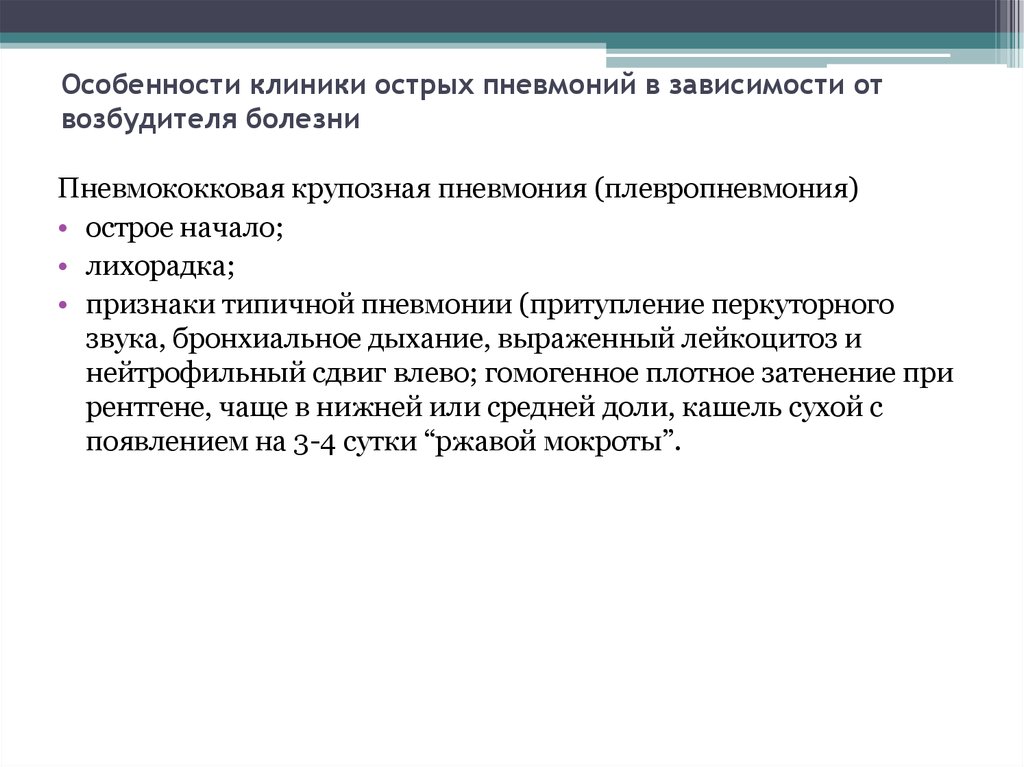 Особенности клиники острых пневмоний в зависимости от возбудителя болезни

Пневмококковая крупозная пневмония (плевропневмония)
• острое начало;
• лихорадка;
• признаки типичной пневмонии (притупление перкуторного звука, бронхиальное дыхание, выраженный лейкоцитоз и нейтрофильный сдвиг влево; гомогенное плотное затенение при рентгене, чаще в нижней или средней доли, кашель сухой с появлением на 3-4 сутки “ржавой мокроты”.